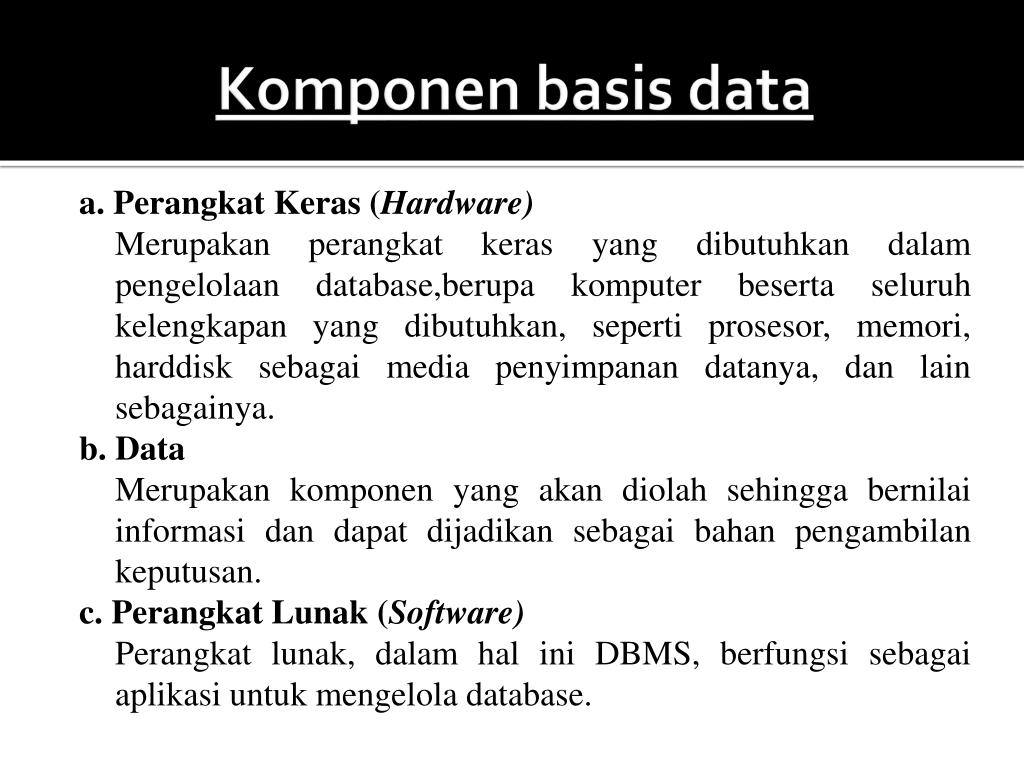 Komponen basis data

a. Perangkat Keras (Hardware)

Merupakan perangkat keras yang dibutuhkan dalam pengelolaan database,berupa komputer beserta seluruh kelengkapan yang dibutuhkan, seperti prosesor, memori, harddisk sebagai media penyimpanan datanya, dan lain sebagainya.

b. Data

Merupakan komponen yang akan diolah sehingga bernilai informasi dan dapat dijadikan sebagai bahan pengambilan keputusan.

c. Perangkat Lunak (Software)

Perangkat lunak, dalam hal ini DBMS, berfungsi sebagai aplikasi untuk mengelola database.